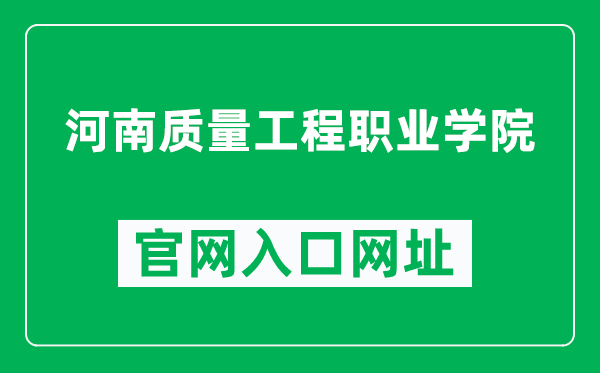 河南质量工程职业学院

官网入口网址